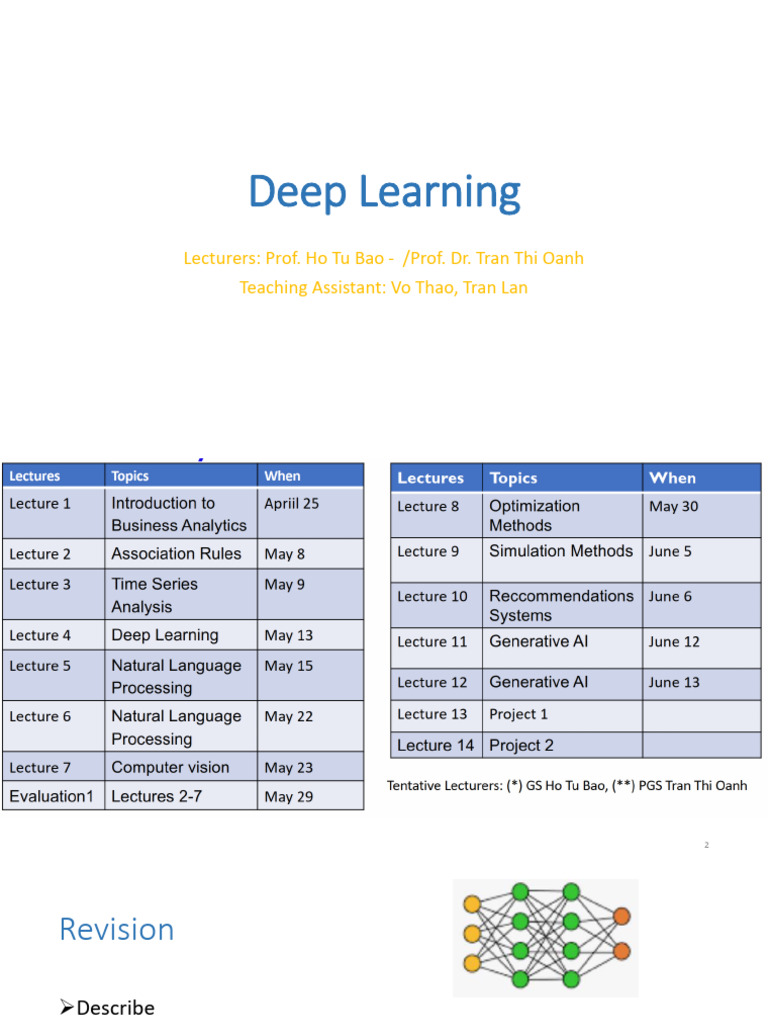 Deep Learning

Lecturers: Prof. Ho Tu Bao - /Prof. Dr. Tran Thi Oanh
Teaching Assistant: Vo Thao, Tran Lan

| Lectures | Topics | When |
|---|---|---|
| Lecture 1 | Introduction to Business Analytics | Apriil 25 |
| Lecture 2 | Association Rules | May 8 |
| Lecture 3 | Time Series Analysis | May 9 |
| Lecture 4 | Deep Learning | May 13 |
| Lecture 5 | Natural Language Processing | May 15 |
| Lecture 6 | Natural Language Processing | May 22 |
| Lecture 7 | Computer vision | May 23 |
| Evaluation1 | Lectures 2-7 | May 29 |

| Lectures | Topics | When |
|---|---|---|
| Lecture 8 | Optimization Methods | May 30 |
| Lecture 9 | Simulation Methods | June 5 |
| Lecture 10 | Reccommendations Systems | June 6 |
| Lecture 11 | Generative AI | June 12 |
| Lecture 12 | Generative AI | June 13 |
| Lecture 13 | Project 1 | |
| Lecture 14 | Project 2 | |

Tentative Lecturers: (*) GS Ho Tu Bao, (**) PGS Tran Thi Oanh

2

Revision

➢Describe